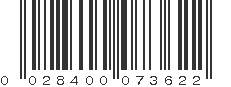 0 02840 07362 2